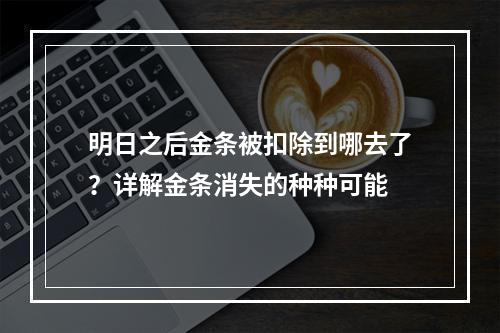 明日之后金条被扣除到哪去了？详解金条消失的种种可能